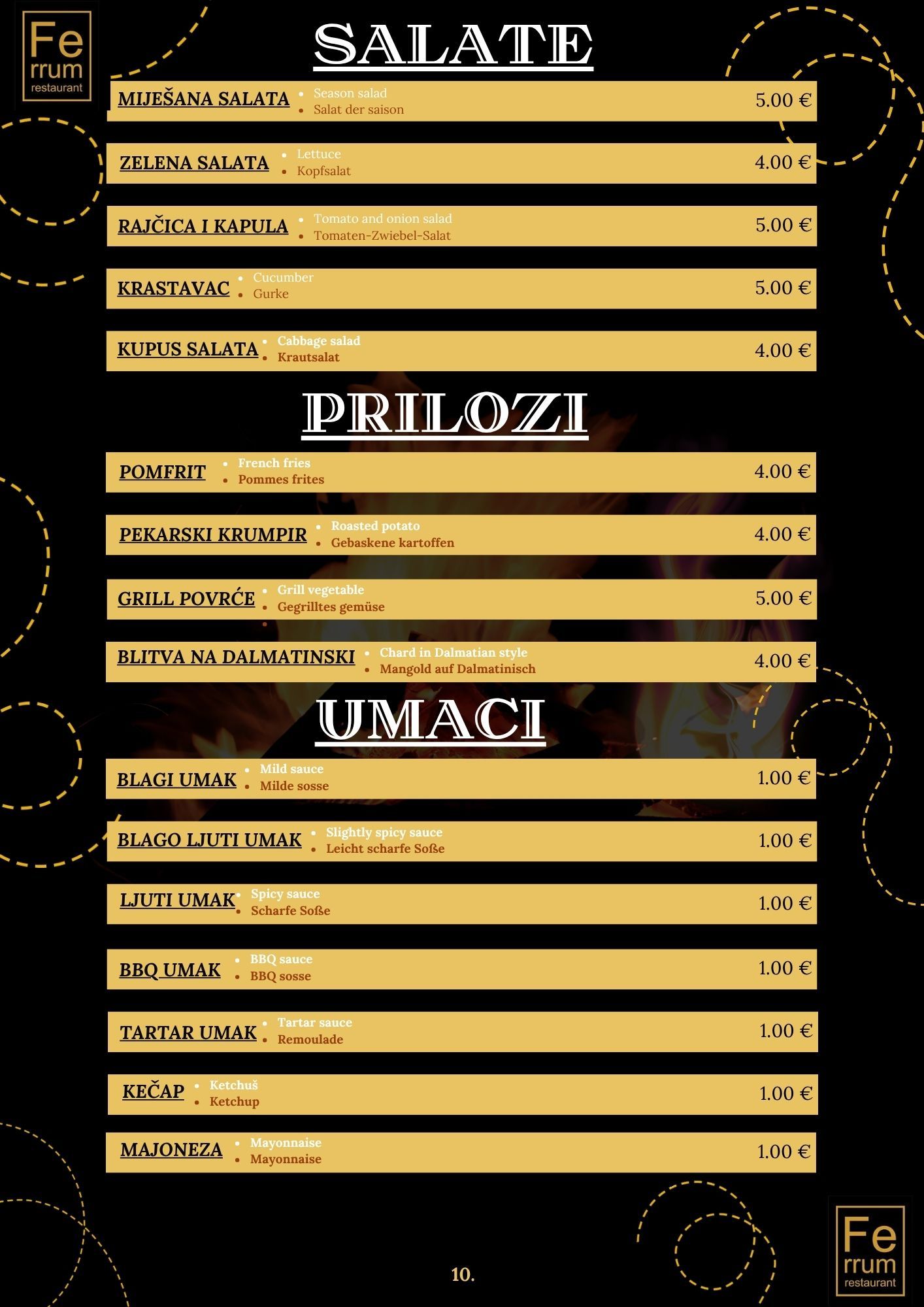 Fe
rrum
restaurant

SALATE

MIJEŠANA SALATA
• Season salad
• Salat der saison
5.00 €

ZELENA SALATA
• Lettuce
• Kopfsalat
4.00 €

RAJČICA I KAPULA
• Tomato and onion salad
• Tomaten-Zwiebel-Salat
5.00 €

KRASTAVAC
• Cucumber
• Gurke
5.00 €

KUPUS SALATA
• Cabbage salad
• Krautsalat
4.00 €

PRILOZI

POMFRIT
• French fries
• Pommes frites
4.00 €

PEKARSKI KRUMPIR
• Roasted potato
• Gebaskene kartoffen
4.00 €

GRILL POVRĆE
• Grill vegetable
• Gegrilltes gemüse
5.00 €

BLITVA NA DALMATINSKI
• Chard in Dalmatian style
• Mangold auf Dalmatinisch
4.00 €

UMACI

BLAGI UMAK
• Mild sauce
• Milde sosse
1.00 €

BLAGO LJUTI UMAK
• Slightly spicy sauce
• Leicht scharfe Soße
1.00 €

LJUTI UMAK
• Spicy sauce
• Scharfe Soße
1.00 €

BBQ UMAK
• BBQ sauce
• BBQ sosse
1.00 €

TARTAR UMAK
• Tartar sauce
• Remoulade
1.00 €

KEČAP
• Ketchuš
• Ketchup
1.00 €

MAJONEZA
• Mayonnaise
• Mayonnaise
1.00 €

10.

Fe
rrum
restaurant